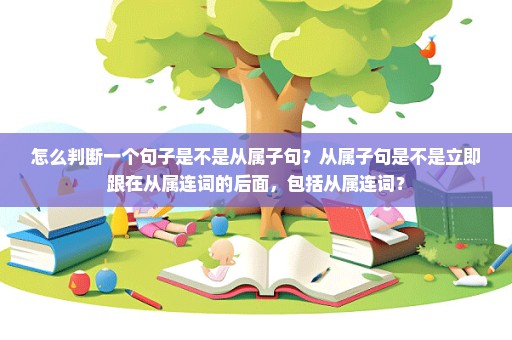 怎么判断一个句子是不是从属子句？从属子句是不是立即跟在从属连词的后面，包括从属连词？